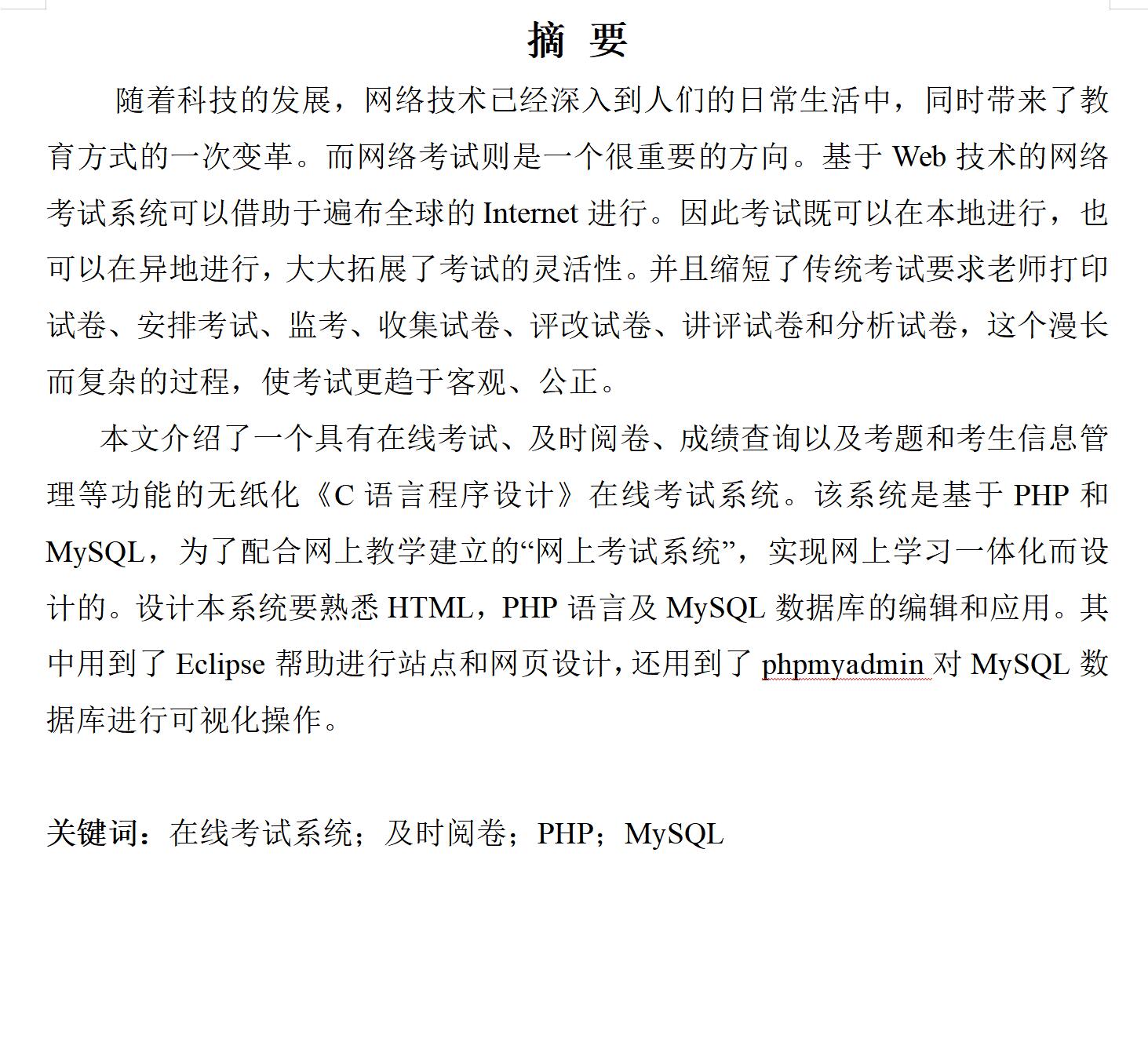 摘 要

随着科技的发展，网络技术已经深入到人们的日常生活中，同时带来了教育方式的一次变革。而网络考试则是一个很重要的方向。基于 Web 技术的网络考试系统可以借助于遍布全球的 Internet 进行。因此考试既可以在本地进行，也可以在异地进行，大大拓展了考试的灵活性。并且缩短了传统考试要求老师打印试卷、安排考试、监考、收集试卷、评改试卷、讲评试卷和分析试卷，这个漫长而复杂的过程，使考试更趋于客观、公正。

本文介绍了一个具有在线考试、及时阅卷、成绩查询以及考题和考生信息管理等功能的无纸化《C 语言程序设计》在线考试系统。该系统是基于 PHP 和 MySQL，为了配合网上教学建立的“网上考试系统”，实现网上学习一体化而设计的。设计本系统要熟悉 HTML，PHP 语言及 MySQL 数据库的编辑和应用。其中用到了 Eclipse 帮助进行站点和网页设计，还用到了 phpmyadmin 对 MySQL 数据库进行可视化操作。

关键词：在线考试系统；及时阅卷；PHP；MySQL